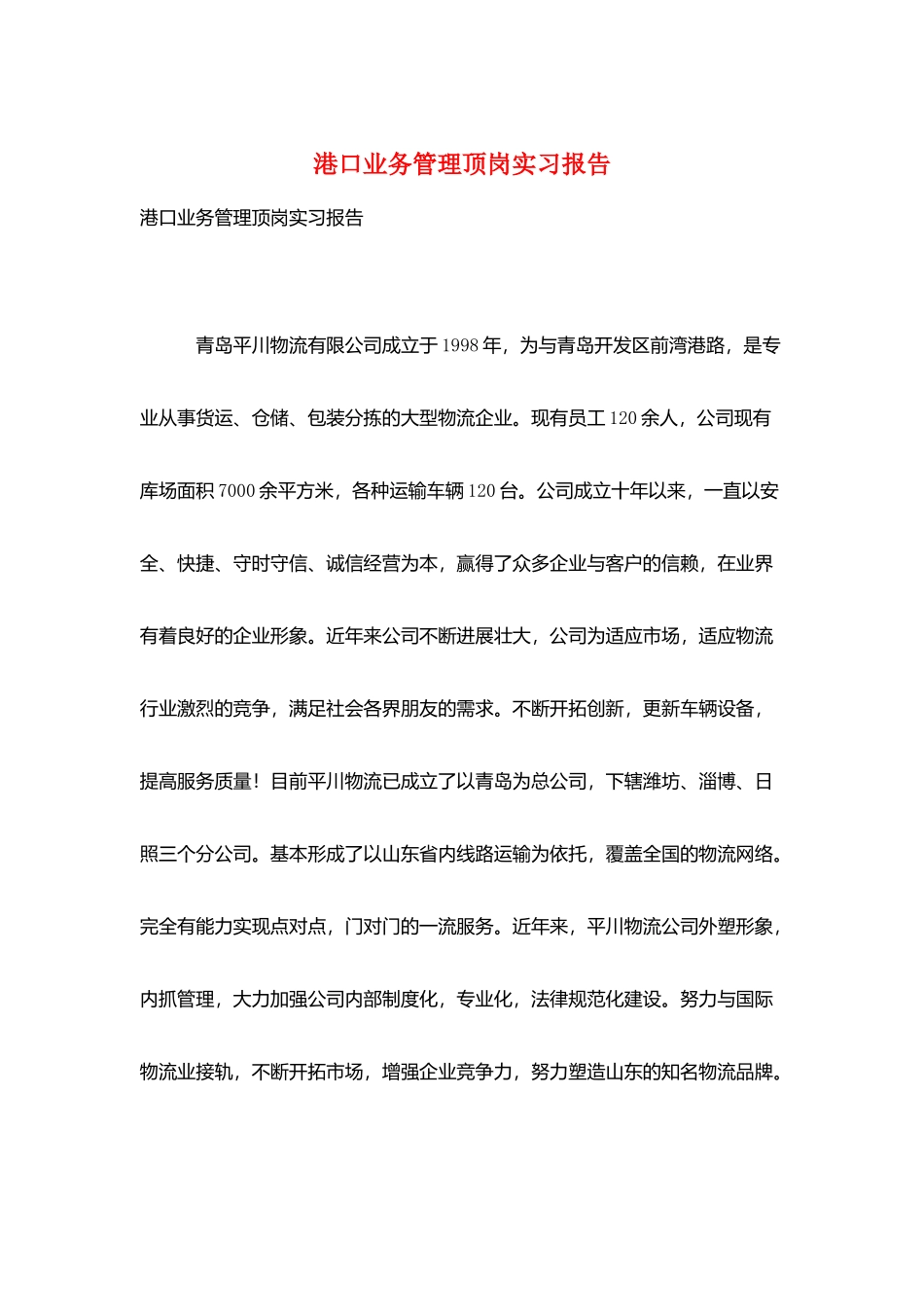 港口业务管理顶岗实习报告

港口业务管理顶岗实习报告

青岛平川物流有限公司成立于1998年，为与青岛开发区前湾港路，是专业从事货运、仓储、包装分拣的大型物流企业。现有员工120余人，公司现有库场面积7000余平方米，各种运输车辆120台。公司成立十年以来，一直以安全、快捷、守时守信、诚信经营为本，赢得了众多企业与客户的信赖，在业界有着良好的企业形象。近年来公司不断进展壮大，公司为适应市场，适应物流行业激烈的竞争，满足社会各界朋友的需求。不断开拓创新，更新车辆设备，提高服务质量！目前平川物流已成立了以青岛为总公司，下辖潍坊、淄博、日照三个分公司。基本形成了以山东省内线路运输为依托，覆盖全国的物流网络。完全有能力实现点对点，门对门的一流服务。近年来，平川物流公司外塑形象，内抓管理，大力加强公司内部制度化，专业化，法律规范化建设。努力与国际物流业接轨，不断开拓市场，增强企业竞争力，努力塑造山东的知名物流品牌。